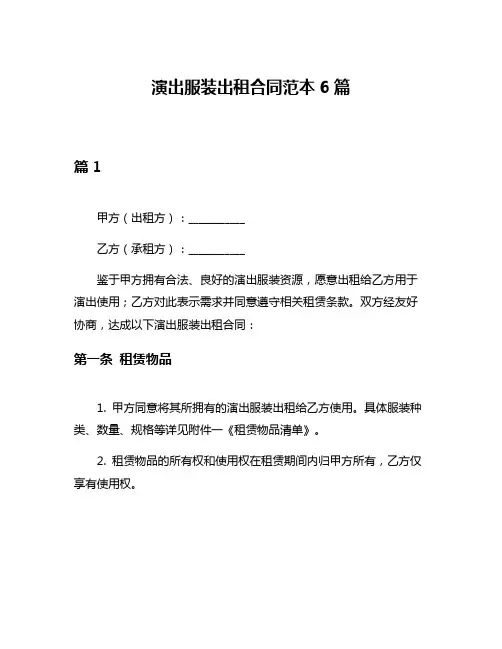 演出服装出租合同范本 6 篇

篇 1

甲方（出租方）：__________

乙方（承租方）：__________

鉴于甲方拥有合法、良好的演出服装资源，愿意出租给乙方用于演出使用；乙方对此表示需求并同意遵守相关租赁条款。双方经友好协商，达成以下演出服装出租合同：

第一条 租赁物品

1. 甲方同意将其所拥有的演出服装出租给乙方使用。具体服装种类、数量、规格等详见附件一《租赁物品清单》。

2. 租赁物品的所有权和使用权在租赁期间内归甲方所有，乙方仅享有使用权。